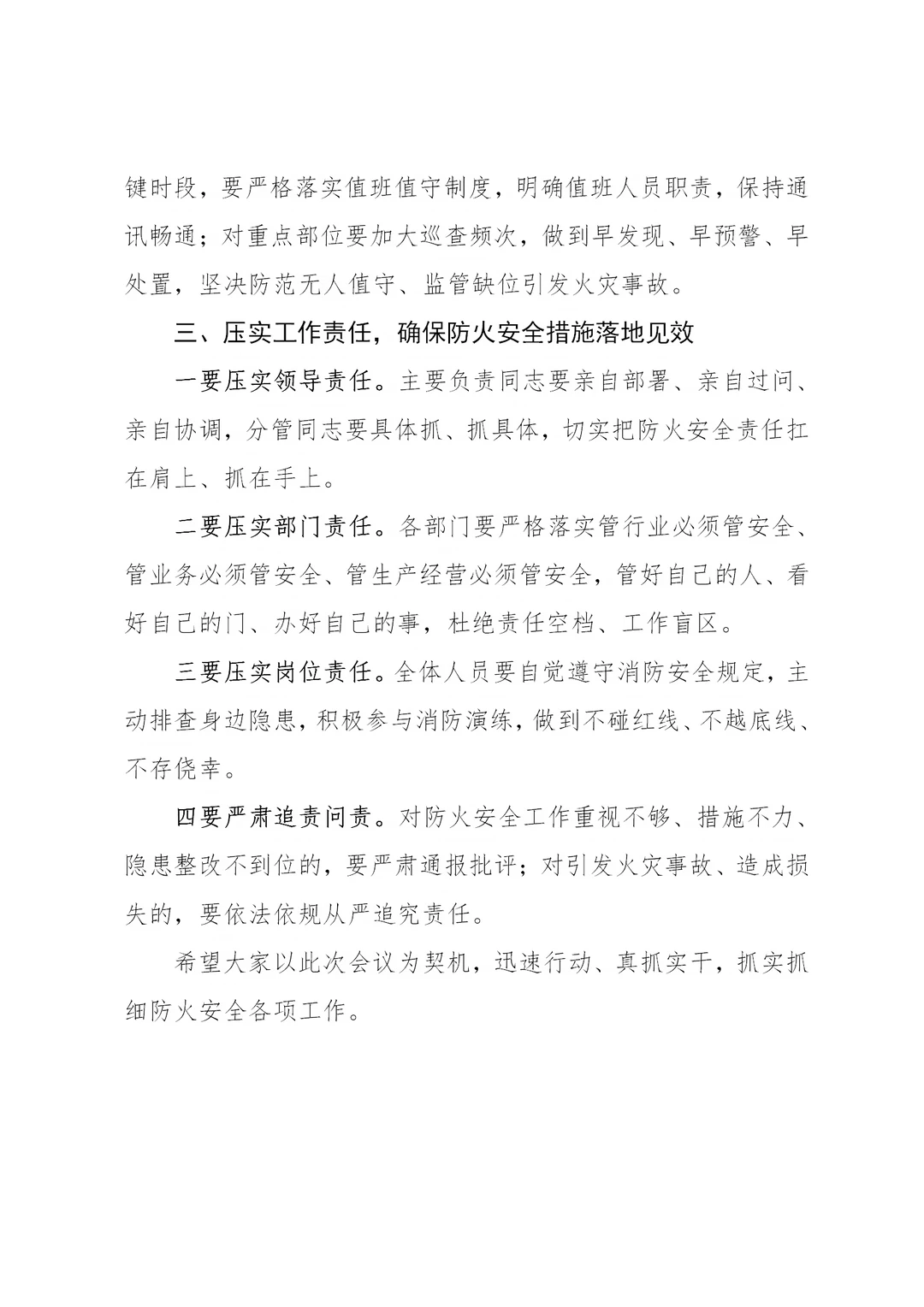 键时段，要严格落实值班值守制度，明确值班人员职责，保持通讯畅通；对重点部位要加大巡查频次，做到早发现、早预警、早处置，坚决防范无人值守、监管缺位引发火灾事故。

三、压实工作责任，确保防火安全措施落地见效

一要压实领导责任。主要负责同志要亲自部署、亲自过问、亲自协调，分管同志要具体抓、抓具体，切实把防火安全责任扛在肩上、抓在手上。

二要压实部门责任。各部门要严格落实管行业必须管安全、管业务必须管安全、管生产经营必须管安全，管好自己的人、看好自己的门、办好自己的事，杜绝责任空档、工作盲区。

三要压实岗位责任。全体人员要自觉遵守消防安全规定，主动排查身边隐患，积极参与消防演练，做到不碰红线、不越底线、不存侥幸。

四要严肃追责问责。对防火安全工作重视不够、措施不力、隐患整改不到位的，要严肃通报批评；对引发火灾事故、造成损失的，要依法依规从严追究责任。

希望大家以此次会议为契机，迅速行动、真抓实干，抓实抓细防火安全各项工作。